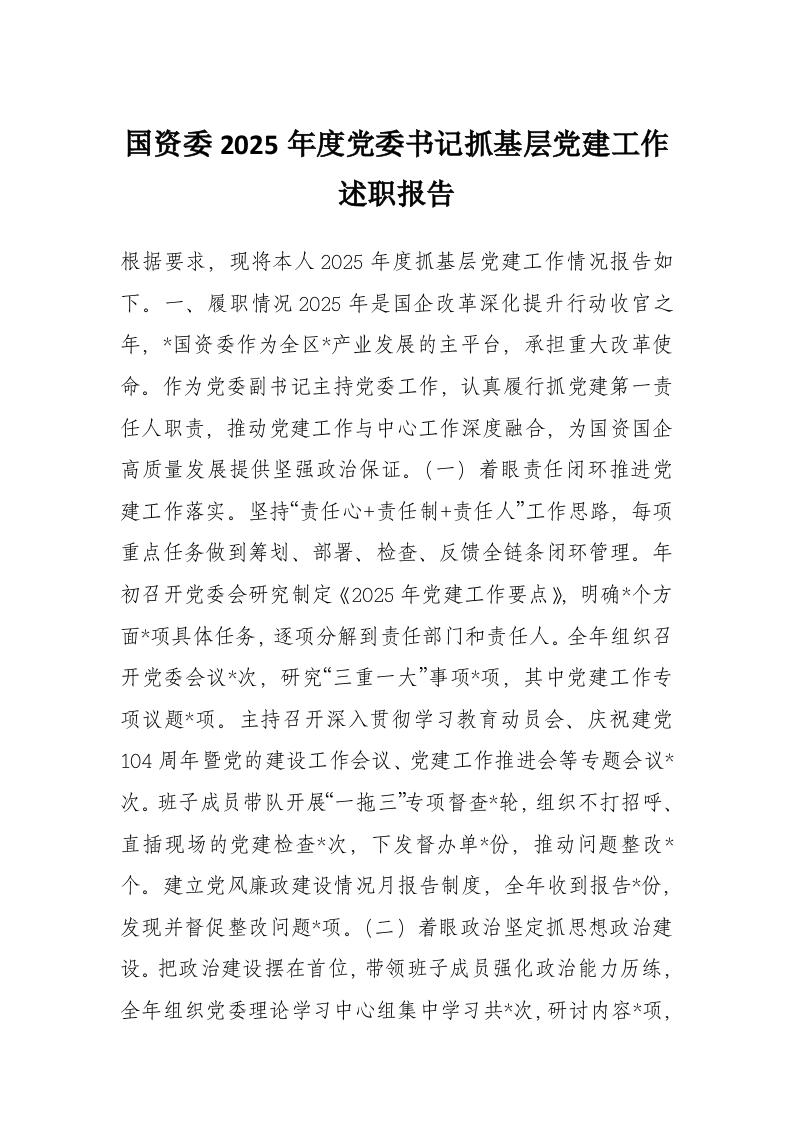 国资委 2025 年度党委书记抓基层党建工作述职报告

根据要求，现将本人 2025 年度抓基层党建工作情况报告如下。一、履职情况 2025 年是国企改革深化提升行动收官之年，*国资委作为全区*产业发展的主平台，承担重大改革使命。作为党委副书记主持党委工作，认真履行抓党建第一责任人职责，推动党建工作与中心工作深度融合，为国资国企高质量发展提供坚强政治保证。（一）着眼责任闭环推进党建工作落实。坚持“责任心+责任制+责任人”工作思路，每项重点任务做到筹划、部署、检查、反馈全链条闭环管理。年初召开党委会研究制定《2025 年党建工作要点》，明确*个方面*项具体任务，逐项分解到责任部门和责任人。全年组织召开党委会议*次，研究“三重一大”事项*项，其中党建工作专项议题*项。主持召开深入贯彻学习教育动员会、庆祝建党 104 周年暨党的建设工作会议、党建工作推进会等专题会议*次。班子成员带队开展“一拖三”专项督查*轮，组织不打招呼、直插现场的党建检查*次，下发督办单*份，推动问题整改*个。建立党风廉政建设情况月报告制度，全年收到报告*份，发现并督促整改问题*项。（二）着眼政治坚定抓思想政治建设。把政治建设摆在首位，带领班子成员强化政治能力历练，全年组织党委理论学习中心组集中学习共*次，研讨内容*项，